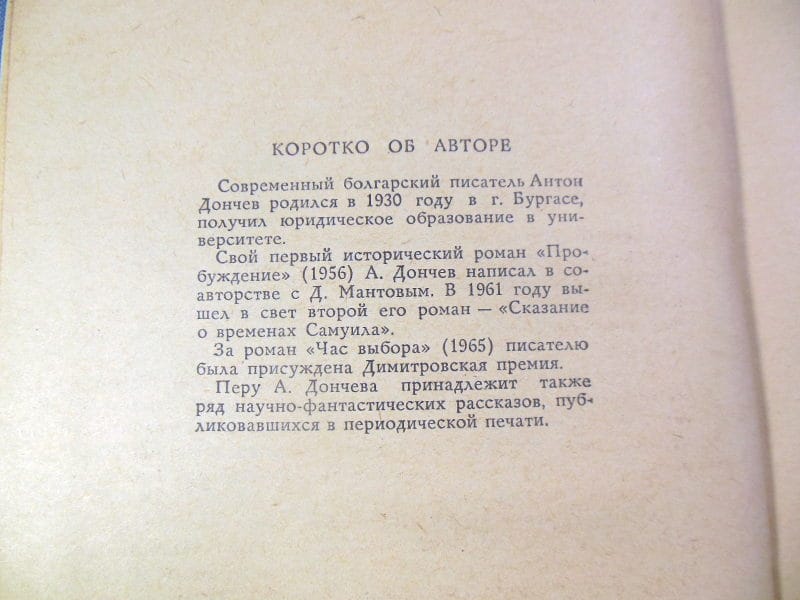 КОРОТКО ОБ АВТОРЕ

Современный болгарский писатель Антон Дончев родился в 1930 году в г. Бургасе, получил юридическое образование в университете.

Свой первый исторический роман «Пробуждение» (1956) А. Дончев написал в соавторстве с Д. Мантовым. В 1961 году вышел в свет второй его роман — «Сказание о временах Самуила».

За роман «Час выбора» (1965) писателю была присуждена Димитровская премия.

Перу А. Дончева принадлежит также ряд научно-фантастических рассказов, публиковавшихся в периодической печати.